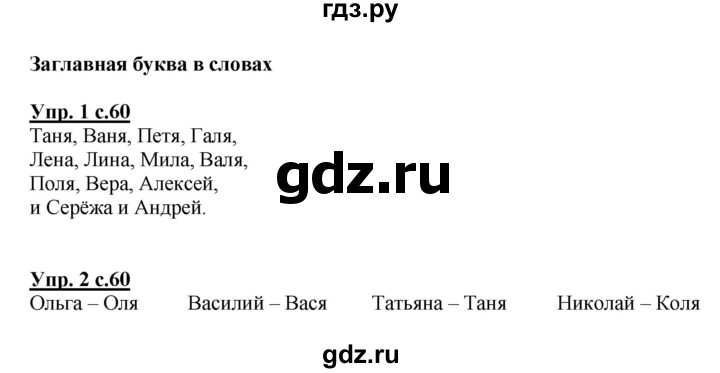 гдз.ру

Заглавная буква в словах

Упр. 1 с.60
Таня, Ваня, Петя, Галя,
Лена, Лина, Мила, Валя,
Поля, Вера, Алексей,
и Серёжа и Андрей.

gdz.ru

Упр. 2 с.60
Ольга – Оля    Василий – Вася    Татьяна – Таня    Николай – Коля

gdz.ru